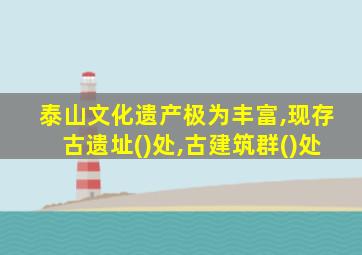 泰山文化遗产极为丰富,现存古遗址()处,古建筑群()处